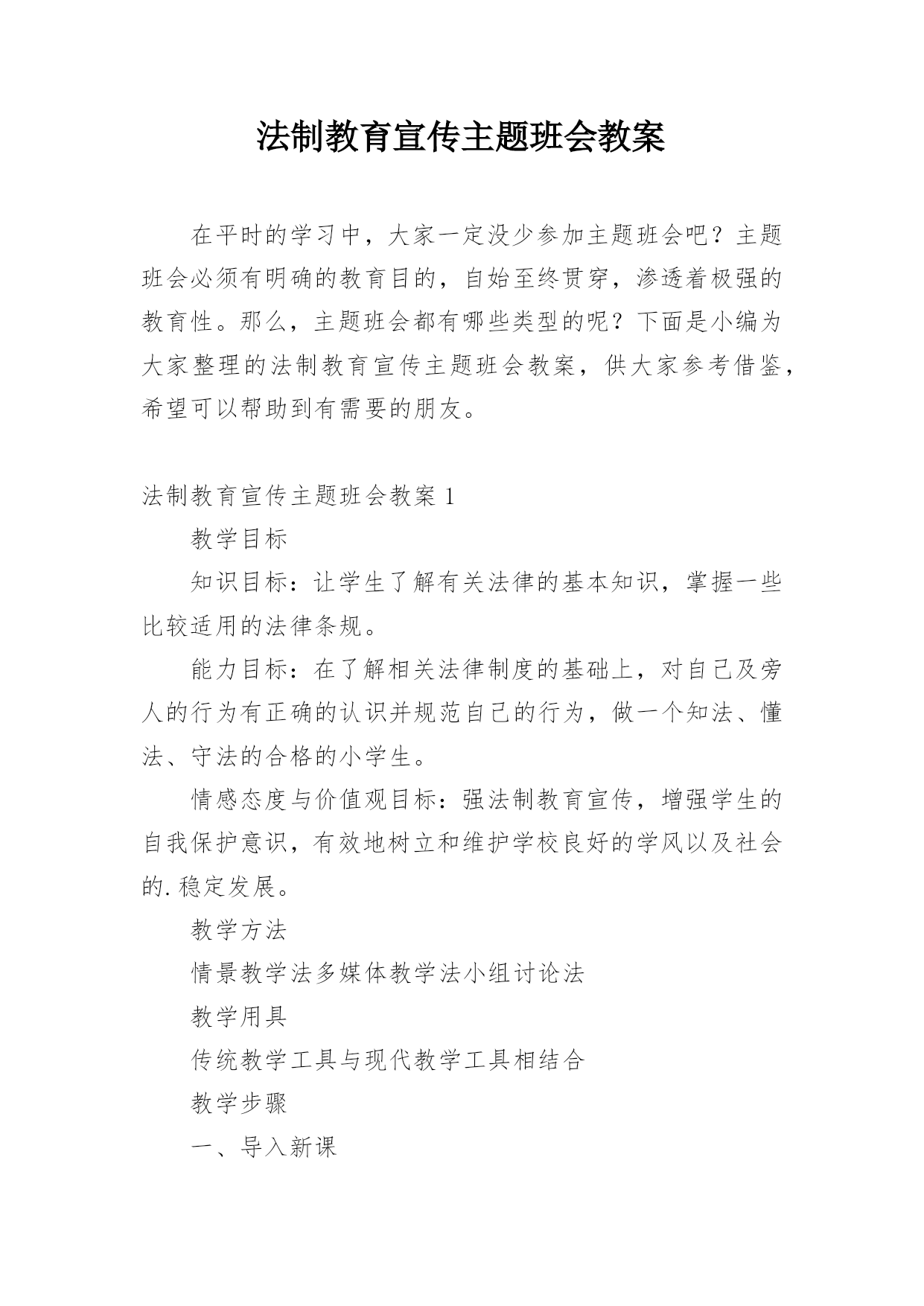 法制教育宣传主题班会教案

在平时的学习中，大家一定没少参加主题班会吧？主题班会必须有明确的教育目的，自始至终贯穿，渗透着极强的教育性。那么，主题班会都有哪些类型的呢？下面是小编为大家整理的法制教育宣传主题班会教案，供大家参考借鉴，希望可以帮助到有需要的朋友。

法制教育宣传主题班会教案 1

教学目标

知识目标：让学生了解有关法律的基本知识，掌握一些比较适用的法律条规。

能力目标：在了解相关法律制度的基础上，对自己及旁人的行为有正确的认识并规范自己的行为，做一个知法、懂法、守法的合格的小学生。

情感态度与价值观目标：强法制教育宣传，增强学生的自我保护意识，有效地树立和维护学校良好的学风以及社会的.稳定发展。

教学方法

情景教学法多媒体教学法小组讨论法

教学用具

传统教学工具与现代教学工具相结合

教学步骤

一、导入新课